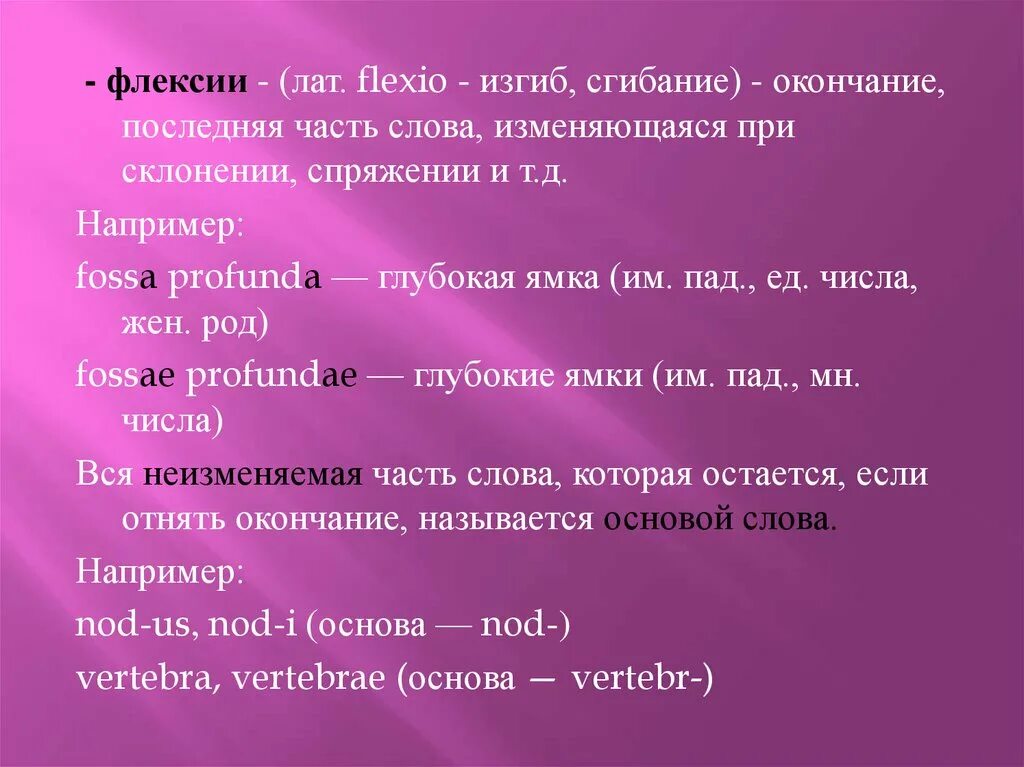 - флексии - (лат. flexio - изгиб, сгибание) - окончание, последняя часть слова, изменяющаяся при склонении, спряжении и т.д.

Например:

fossa profunda — глубокая ямка (им. пад., ед. числа, жен. род)

fossae profundae — глубокие ямки (им. пад., мн. числа)

Вся неизменяемая часть слова, которая остается, если отнять окончание, называется основой слова.

Например:

nod-us, nod-i (основа — nod-)

vertebra, vertebrae (основа — vertebr-)